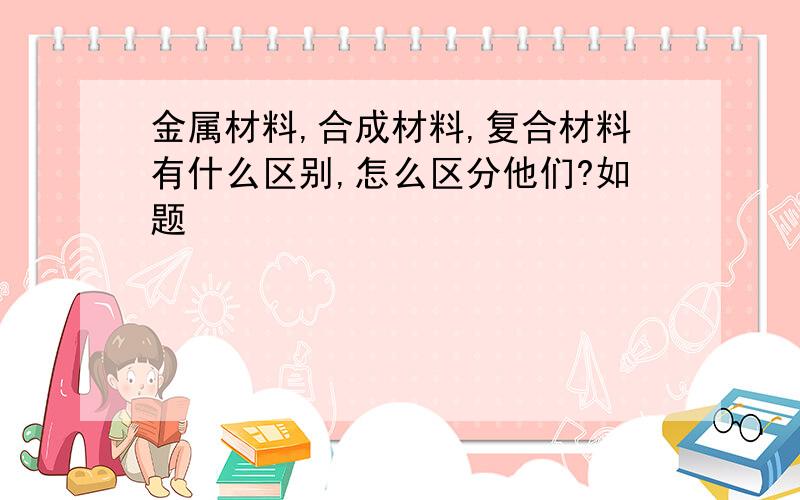 金属材料,合成材料,复合材料有什么区别,怎么区分他们?如题